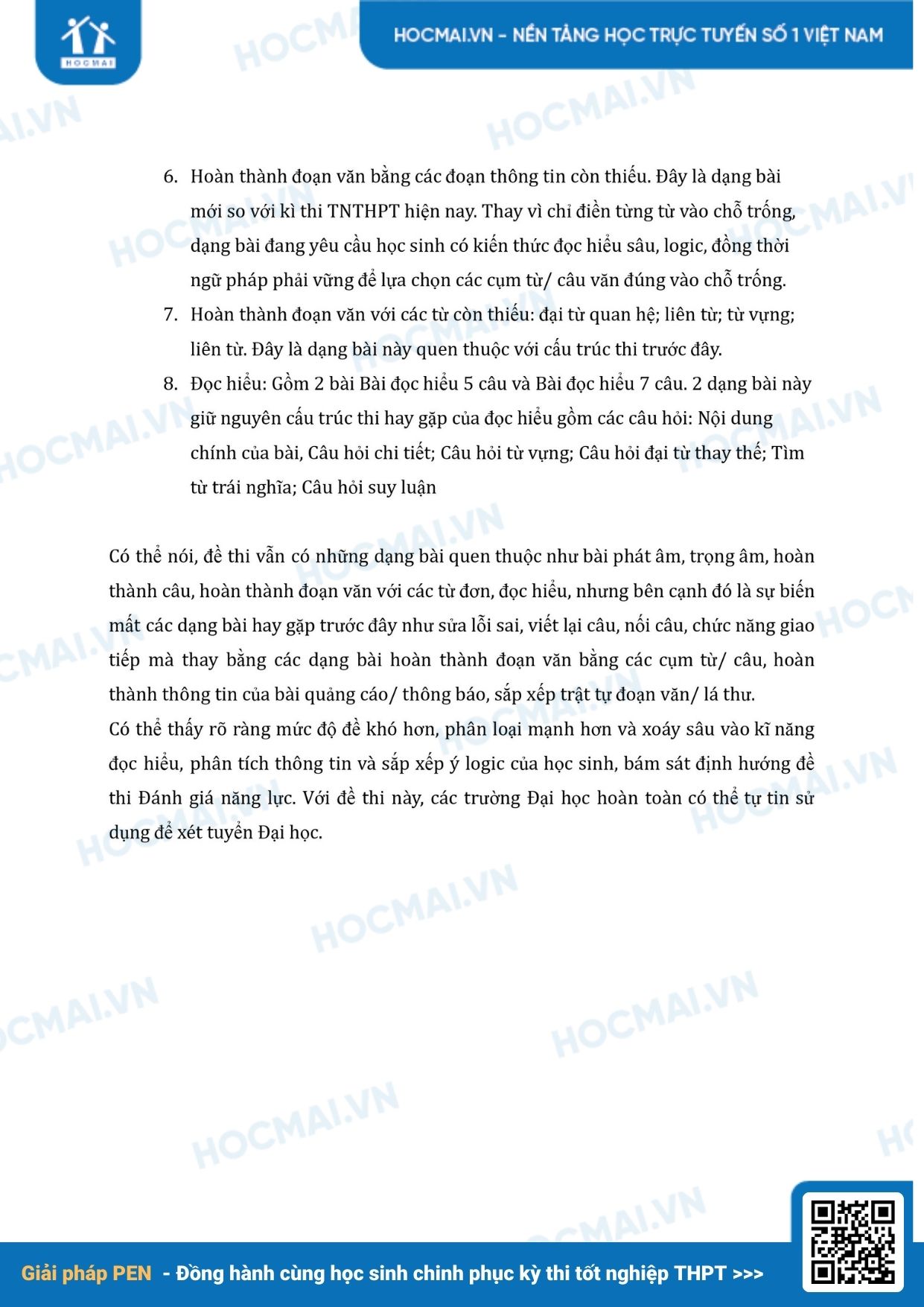 HOCMAI

HOCMAI.VN - NỀN TẢNG HỌC TRỰC TUYẾN SỐ 1 VIỆT NAM

6. Hoàn thành đoạn văn bằng các đoạn thông tin còn thiếu. Đây là dạng bài mới so với kì thi TNTHPT hiện nay. Thay vì chỉ điền từng từ vào chỗ trống, dạng bài đang yêu cầu học sinh có kiến thức đọc hiểu sâu, logic, đồng thời ngữ pháp phải vững để lựa chọn các cụm từ/ câu văn đúng vào chỗ trống.
7. Hoàn thành đoạn văn với các từ còn thiếu: đại từ quan hệ; liên từ; từ vựng; liên từ. Đây là dạng bài này quen thuộc với cấu trúc thi trước đây.
8. Đọc hiểu: Gồm 2 bài Bài đọc hiểu 5 câu và Bài đọc hiểu 7 câu. 2 dạng bài này giữ nguyên cấu trúc thi hay gặp của đọc hiểu gồm các câu hỏi: Nội dung chính của bài, Câu hỏi chi tiết; Câu hỏi từ vựng; Câu hỏi đại từ thay thế; Tìm từ trái nghĩa; Câu hỏi suy luận

Có thể nói, đề thi vẫn có những dạng bài quen thuộc như bài phát âm, trọng âm, hoàn thành câu, hoàn thành đoạn văn với các từ đơn, đọc hiểu, nhưng bên cạnh đó là sự biến mất các dạng bài hay gặp trước đây như sửa lỗi sai, viết lại câu, nối câu, chức năng giao tiếp mà thay bằng các dạng bài hoàn thành đoạn văn bằng các cụm từ/ câu, hoàn thành thông tin của bài quảng cáo/ thông báo, sắp xếp trật tự đoạn văn/ lá thư.
Có thể thấy rõ ràng mức độ đề khó hơn, phân loại mạnh hơn và xoáy sâu vào kĩ năng đọc hiểu, phân tích thông tin và sắp xếp ý logic của học sinh, bám sát định hướng đề thi Đánh giá năng lực. Với đề thi này, các trường Đại học hoàn toàn có thể tự tin sử dụng để xét tuyển Đại học.

Giải pháp PEN - Đồng hành cùng học sinh chinh phục kỳ thi tốt nghiệp THPT >>>